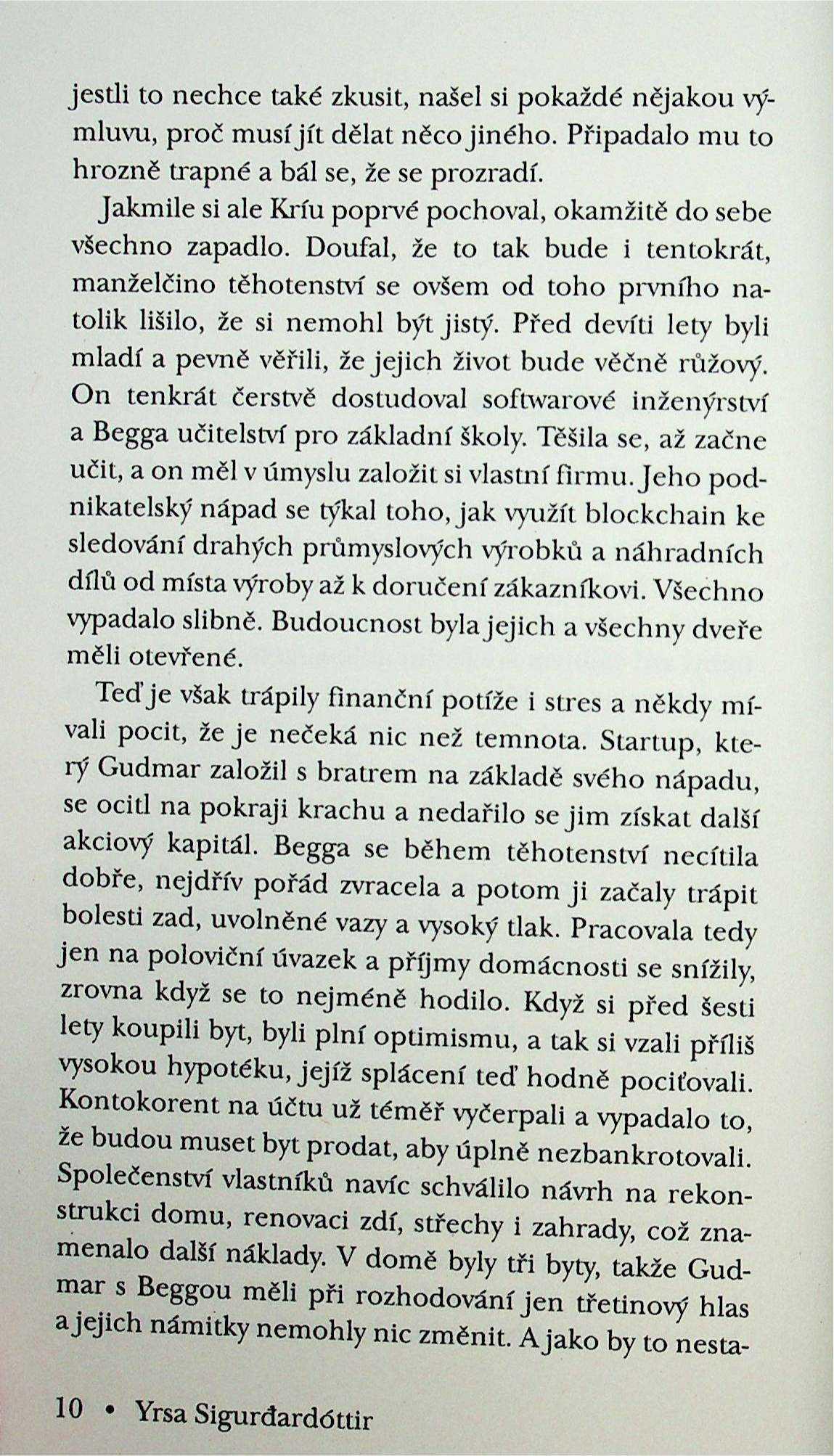 jestli to nechce také zkusit, našel si pokaždé nějakou výmluvu, proč musí jít dělat něco jiného. Připadalo mu to hrozně trapné a bál se, že se prozradí.

Jakmile si ale Kríu poprvé pochoval, okamžitě do sebe všechno zapadlo. Doufal, že to tak bude i tentokrát, manželčino těhotenství se ovšem od toho prvního natolik lišilo, že si nemohl být jistý. Před devíti lety byli mladí a pevně věřili, že jejich život bude věčně růžový. On tenkrát čerstvě dostudoval softwarové inženýrství a Begga učitelství pro základní školy. Těšila se, až začne učit, a on měl v úmyslu založit si vlastní firmu. Jeho podnikatelský nápad se týkal toho, jak využít blockchain ke sledování drahých průmyslových výrobků a náhradních dílů od místa výroby až k doručení zákazníkovi. Všechno vypadalo slibně. Budoucnost byla jejich a všechny dveře měli otevřené.

Teď je však trápily finanční potíže i stres a někdy mívali pocit, že je nečeká nic než temnota. Startup, který Gudmar založil s bratrem na základě svého nápadu, se ocitl na pokraji krachu a nedařilo se jim získat další akciový kapitál. Begga se během těhotenství necítila dobře, nejdřív pořád zvracela a potom ji začaly trápit bolesti zad, uvolněné vazy a vysoký tlak. Pracovala tedy jen na poloviční úvazek a příjmy domácnosti se snížily, zrovna když se to nejméně hodilo. Když si před šesti lety koupili byt, byli plní optimismu, a tak si vzali příliš vysokou hypotéku, jejíž splácení teď hodně pociťovali. Kontokorent na účtu už téměř vyčerpali a vypadalo to, že budou muset byt prodat, aby úplně nezbankrotovali. Společenství vlastníků navíc schválilo návrh na rekonstrukci domu, renovaci zdí, střechy i zahrady, což znamenalo další náklady. V domě byly tři byty, takže Gudmar s Beggou měli při rozhodování jen třetinový hlas a jejich námitky nemohly nic změnit. A jako by to nesta-

10 • Yrsa Sigurðardóttir